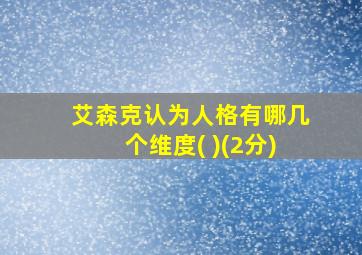 艾森克认为人格有哪几个维度( )(2分)